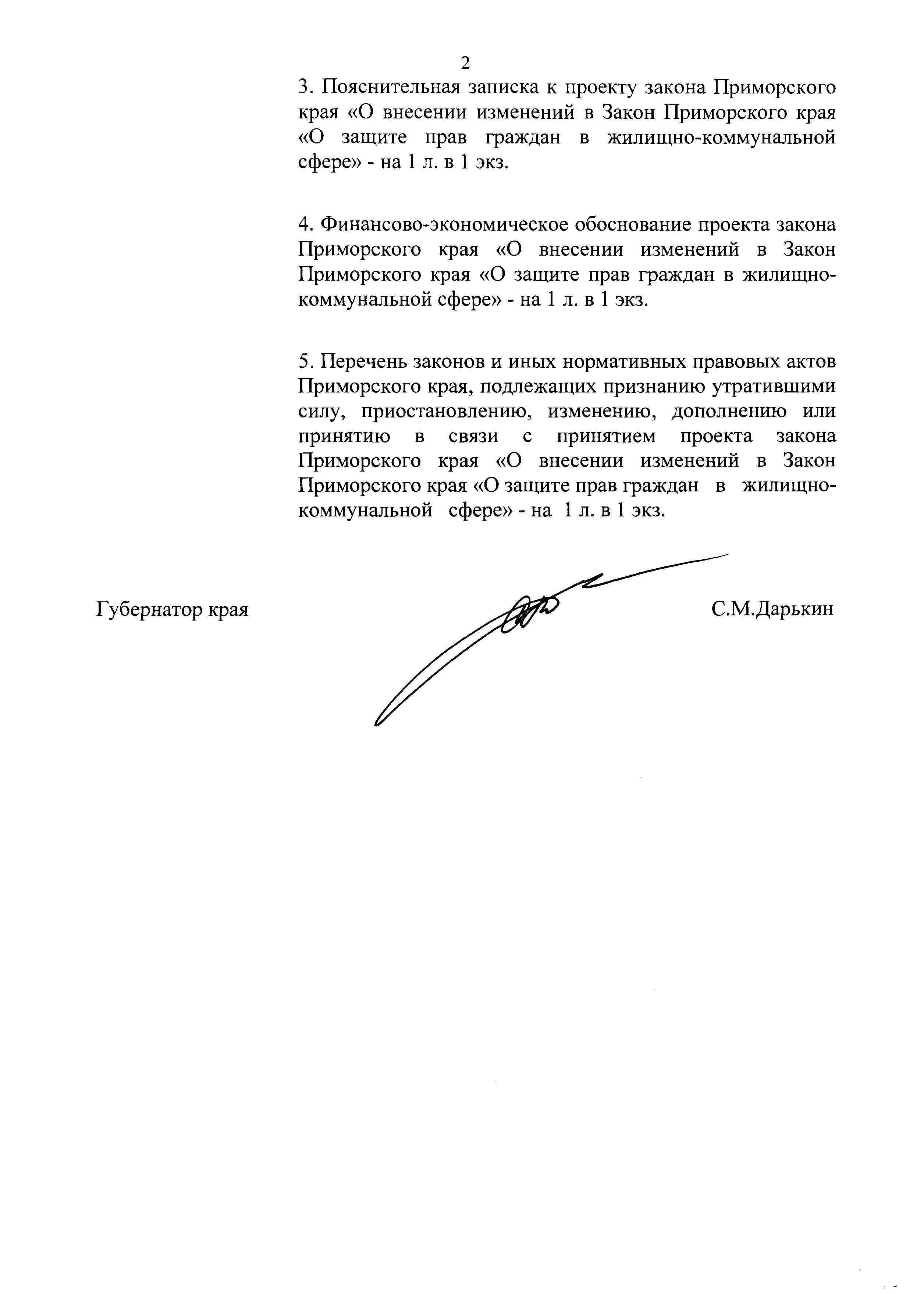 2

3. Пояснительная записка к проекту закона Приморского края «О внесении изменений в Закон Приморского края «О защите прав граждан в жилищно-коммунальной сфере» - на 1 л. в 1 экз.

4. Финансово-экономическое обоснование проекта закона Приморского края «О внесении изменений в Закон Приморского края «О защите прав граждан в жилищно-коммунальной сфере» - на 1 л. в 1 экз.

5. Перечень законов и иных нормативных правовых актов Приморского края, подлежащих признанию утратившими силу, приостановлению, изменению, дополнению или принятию в связи с принятием проекта закона Приморского края «О внесении изменений в Закон Приморского края «О защите прав граждан в жилищно-коммунальной сфере» - на 1 л. в 1 экз.

Губернатор края

С.М.Дарькин